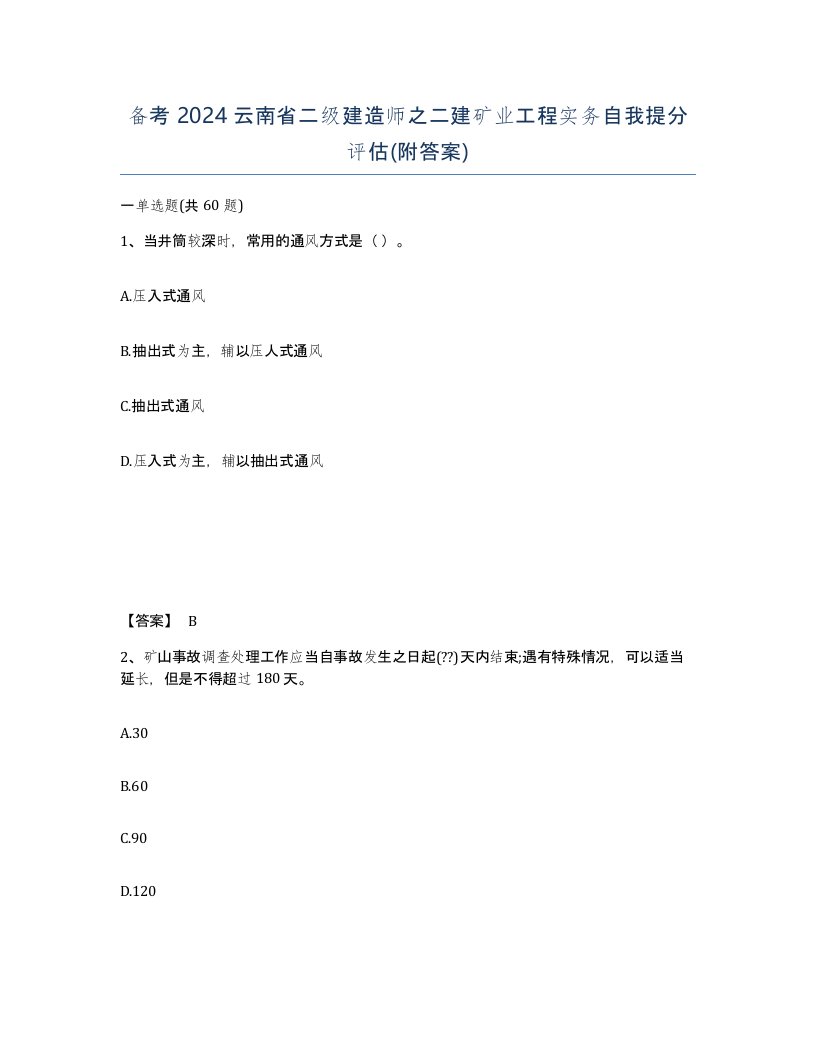 备考 2024 云南省二级建造师之二建矿业工程实务自我提分评估(附答案)

一单选题(共 60 题)

1、当井筒较深时，常用的通风方式是（ ）。

A.压入式通风

B.抽出式为主，辅以压人式通风

C.抽出式通风

D.压入式为主，辅以抽出式通风

【答案】 B

2、矿山事故调查处理工作应当自事故发生之日起(??)天内结束;遇有特殊情况，可以适当延长，但是不得超过 180 天。

A.30

B.60

C.90

D.120